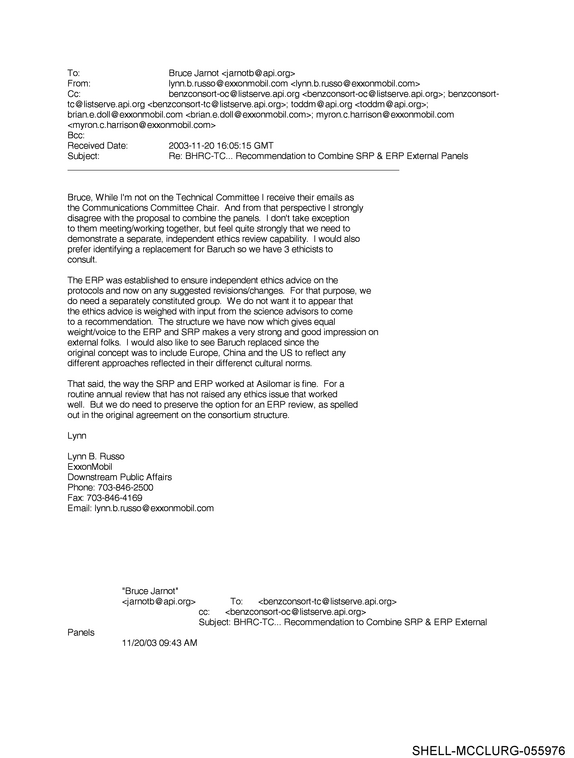 To: Bruce Jarnot <jarnotb@api.org>
From: lynn.b.russo@exxonmobil.com <lynn.b.russo@exxonmobil.com>
Cc: benzconsort-oc@listserve.api.org <benzconsort-oc@listserve.api.org>; benzconsort-tc@listserve.api.org <benzconsort-tc@listserve.api.org>; toddm@api.org <toddm@api.org>; brian.e.doll@exxonmobil.com <brian.e.doll@exxonmobil.com>; myron.c.harrison@exxonmobil.com <myron.c.harrison@exxonmobil.com>
Bcc:
Received Date: 2003-11-20 16:05:15 GMT
Subject: Re: BHRC-TC... Recommendation to Combine SRP & ERP External Panels

Bruce, While I'm not on the Technical Committee I receive their emails as the Communications Committee Chair. And from that perspective I strongly disagree with the proposal to combine the panels. I don't take exception to them meeting/working together, but feel quite strongly that we need to demonstrate a separate, independent ethics review capability. I would also prefer identifying a replacement for Baruch so we have 3 ethicists to consult.

The ERP was established to ensure independent ethics advice on the protocols and now on any suggested revisions/changes. For that purpose, we do need a separately constituted group. We do not want it to appear that the ethics advice is weighed with input from the science advisors to come to a recommendation. The structure we have now which gives equal weight/voice to the ERP and SRP makes a very strong and good impression on external folks. I would also like to see Baruch replaced since the original concept was to include Europe, China and the US to reflect any different approaches reflected in their differenct cultural norms.

That said, the way the SRP and ERP worked at Asilomar is fine. For a routine annual review that has not raised any ethics issue that worked well. But we do need to preserve the option for an ERP review, as spelled out in the original agreement on the consortium structure.

Lynn

Lynn B. Russo
ExxonMobil
Downstream Public Affairs
Phone: 703-846-2500
Fax: 703-846-4169
Email: lynn.b.russo@exxonmobil.com

"Bruce Jarnot"
<jarnotb@api.org> To: <benzconsort-tc@listserve.api.org>
cc: <benzconsort-oc@listserve.api.org>
Subject: BHRC-TC... Recommendation to Combine SRP & ERP External Panels
11/20/03 09:43 AM

SHELL-MCCLURG-055976